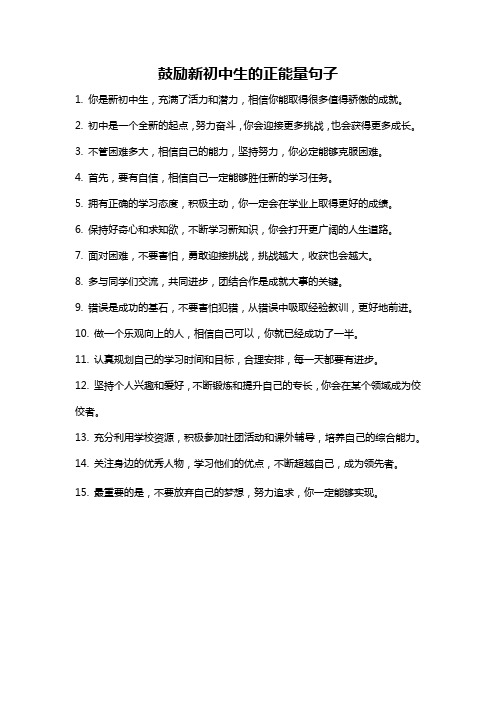 鼓励新初中生的正能量句子

1. 你是新初中生，充满了活力和潜力，相信你能取得很多值得骄傲的成就。

2. 初中是一个全新的起点，努力奋斗，你会迎接更多挑战，也会获得更多成长。

3. 不管困难多大，相信自己的能力，坚持努力，你必定能够克服困难。

4. 首先，要有自信，相信自己一定能够胜任新的学习任务。

5. 拥有正确的学习态度，积极主动，你一定会在学业上取得更好的成绩。

6. 保持好奇心和求知欲，不断学习新知识，你会打开更广阔的人生道路。

7. 面对困难，不要害怕，勇敢迎接挑战，挑战越大，收获也会越大。

8. 多与同学们交流，共同进步，团结合作是成就大事的关键。

9. 错误是成功的基石，不要害怕犯错，从错误中吸取经验教训，更好地前进。

10. 做一个乐观向上的人，相信自己可以，你就已经成功了一半。

11. 认真规划自己的学习时间和目标，合理安排，每一天都要有进步。

12. 坚持个人兴趣和爱好，不断锻炼和提升自己的专长，你会在某个领域成为佼佼者。

13. 充分利用学校资源，积极参加社团活动和课外辅导，培养自己的综合能力。

14. 关注身边的优秀人物，学习他们的优点，不断超越自己，成为领先者。

15. 最重要的是，不要放弃自己的梦想，努力追求，你一定能够实现。